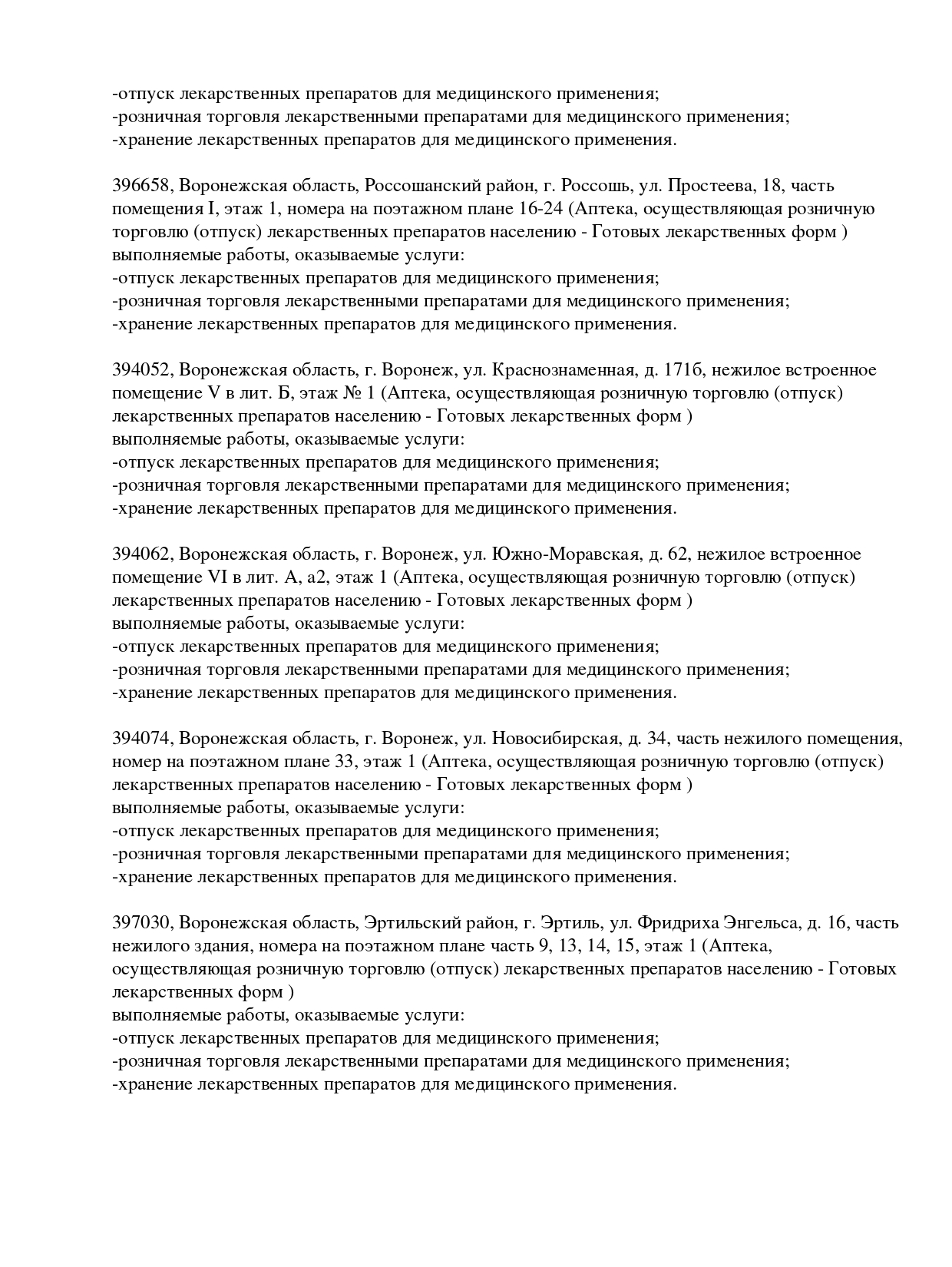 -отпуск лекарственных препаратов для медицинского применения;
-розничная торговля лекарственными препаратами для медицинского применения;
-хранение лекарственных препаратов для медицинского применения.

396658, Воронежская область, Россошанский район, г. Россошь, ул. Простеева, 18, часть помещения I, этаж 1, номера на поэтажном плане 16-24 (Аптека, осуществляющая розничную торговлю (отпуск) лекарственных препаратов населению - Готовых лекарственных форм )
выполняемые работы, оказываемые услуги:
-отпуск лекарственных препаратов для медицинского применения;
-розничная торговля лекарственными препаратами для медицинского применения;
-хранение лекарственных препаратов для медицинского применения.

394052, Воронежская область, г. Воронеж, ул. Краснознаменная, д. 171б, нежилое встроенное помещение V в лит. Б, этаж № 1 (Аптека, осуществляющая розничную торговлю (отпуск) лекарственных препаратов населению - Готовых лекарственных форм )
выполняемые работы, оказываемые услуги:
-отпуск лекарственных препаратов для медицинского применения;
-розничная торговля лекарственными препаратами для медицинского применения;
-хранение лекарственных препаратов для медицинского применения.

394062, Воронежская область, г. Воронеж, ул. Южно-Моравская, д. 62, нежилое встроенное помещение VI в лит. А, а2, этаж 1 (Аптека, осуществляющая розничную торговлю (отпуск) лекарственных препаратов населению - Готовых лекарственных форм )
выполняемые работы, оказываемые услуги:
-отпуск лекарственных препаратов для медицинского применения;
-розничная торговля лекарственными препаратами для медицинского применения;
-хранение лекарственных препаратов для медицинского применения.

394074, Воронежская область, г. Воронеж, ул. Новосибирская, д. 34, часть нежилого помещения, номер на поэтажном плане 33, этаж 1 (Аптека, осуществляющая розничную торговлю (отпуск) лекарственных препаратов населению - Готовых лекарственных форм )
выполняемые работы, оказываемые услуги:
-отпуск лекарственных препаратов для медицинского применения;
-розничная торговля лекарственными препаратами для медицинского применения;
-хранение лекарственных препаратов для медицинского применения.

397030, Воронежская область, Эртильский район, г. Эртиль, ул. Фридриха Энгельса, д. 16, часть нежилого здания, номера на поэтажном плане часть 9, 13, 14, 15, этаж 1 (Аптека, осуществляющая розничную торговлю (отпуск) лекарственных препаратов населению - Готовых лекарственных форм )
выполняемые работы, оказываемые услуги:
-отпуск лекарственных препаратов для медицинского применения;
-розничная торговля лекарственными препаратами для медицинского применения;
-хранение лекарственных препаратов для медицинского применения.